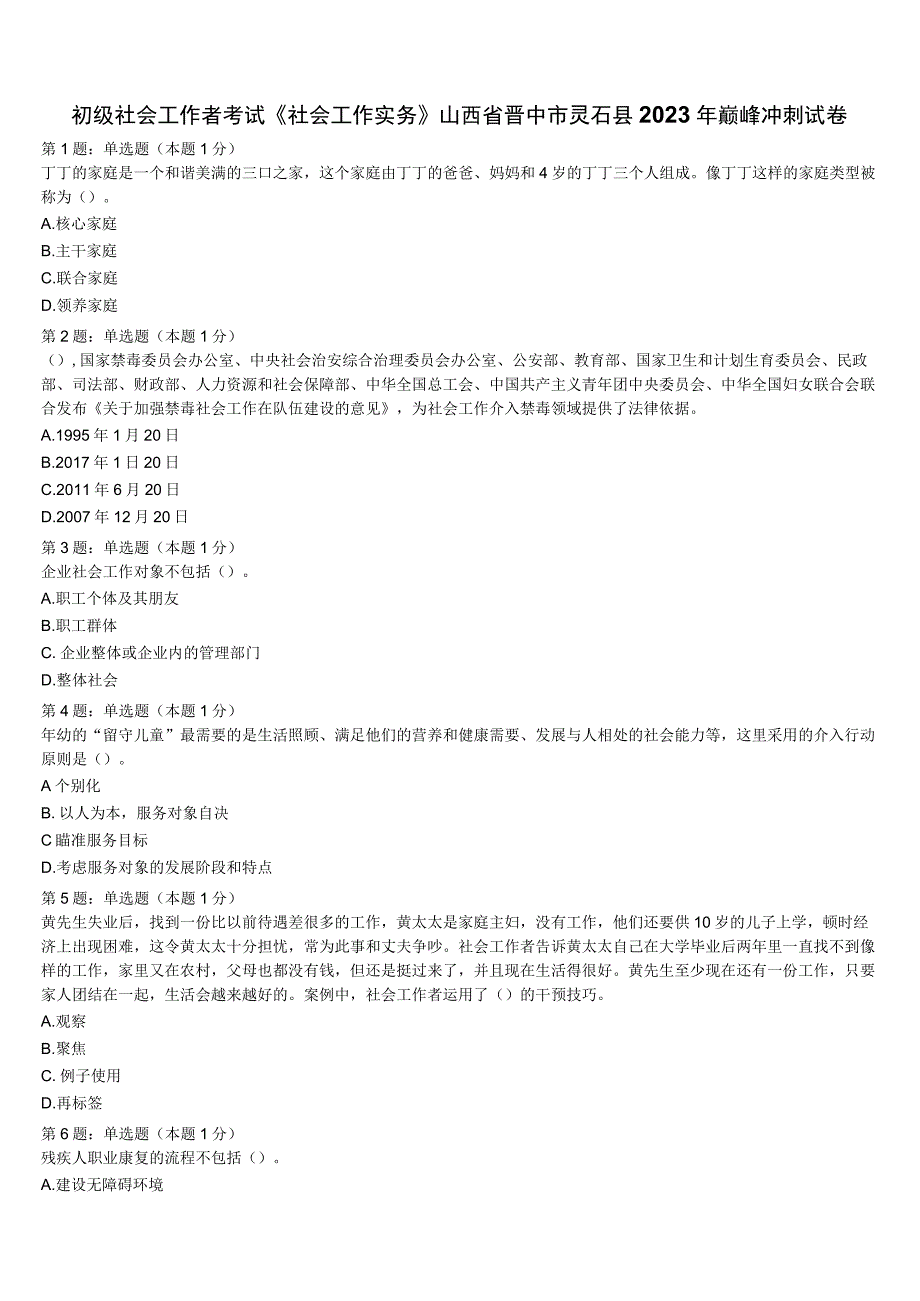 初级社会工作者考试《社会工作实务》山西省晋中市灵石县2023年巅峰冲刺试卷

第1题：单选题（本题1分）
丁丁的家庭是一个和谐美满的三口之家，这个家庭由丁丁的爸爸、妈妈和4岁的丁丁三个人组成。像丁丁这样的家庭类型被称为（）。

A.核心家庭

B.主干家庭

C.联合家庭

D.领养家庭

第2题：单选题（本题1分）
（），国家禁毒委员会办公室、中央社会治安综合治理委员会办公室、公安部、教育部、国家卫生和计划生育委员会、民政部、司法部、财政部、人力资源和社会保障部、中华全国总工会、中国共产主义青年团中央委员会、中华全国妇女联合会联合发布《关于加强禁毒社会工作在队伍建设的意见》，为社会工作介入禁毒领域提供了法律依据。

A.1995年1月20日

B.2017年1日20日

C.2011年6月20日

D.2007年12月20日

第3题：单选题（本题1分）
企业社会工作对象不包括（）。

A.职工个体及其朋友

B.职工群体

C. 企业整体或企业内的管理部门

D.整体社会

第4题：单选题（本题1分）
年幼的“留守儿童”最需要的是生活照顾、满足他们的营养和健康需要、发展与人相处的社会能力等，这里采用的介入行动原则是（）。

A 个别化

B. 以人为本，服务对象自决

C 瞄准服务目标

D.考虑服务对象的发展阶段和特点

第5题：单选题（本题1分）
黄先生失业后，找到一份比以前待遇差很多的工作，黄太太是家庭主妇，没有工作，他们还要供10岁的儿子上学，顿时经济上出现困难，这令黄太太十分担忧，常为此事和丈夫争吵。社会工作者告诉黄太太自己在大学毕业后两年里一直找不到像样的工作，家里又在农村，父母也都没有钱，但还是挺过来了，并且现在生活得很好。黄先生至少现在还有一份工作，只要家人团结在一起，生活会越来越好的。案例中，社会工作者运用了（）的干预技巧。

A.观察

B.聚焦

C. 例子使用

D.再标签

第6题：单选题（本题1分）
残疾人职业康复的流程不包括（）。

A.建设无障碍环境